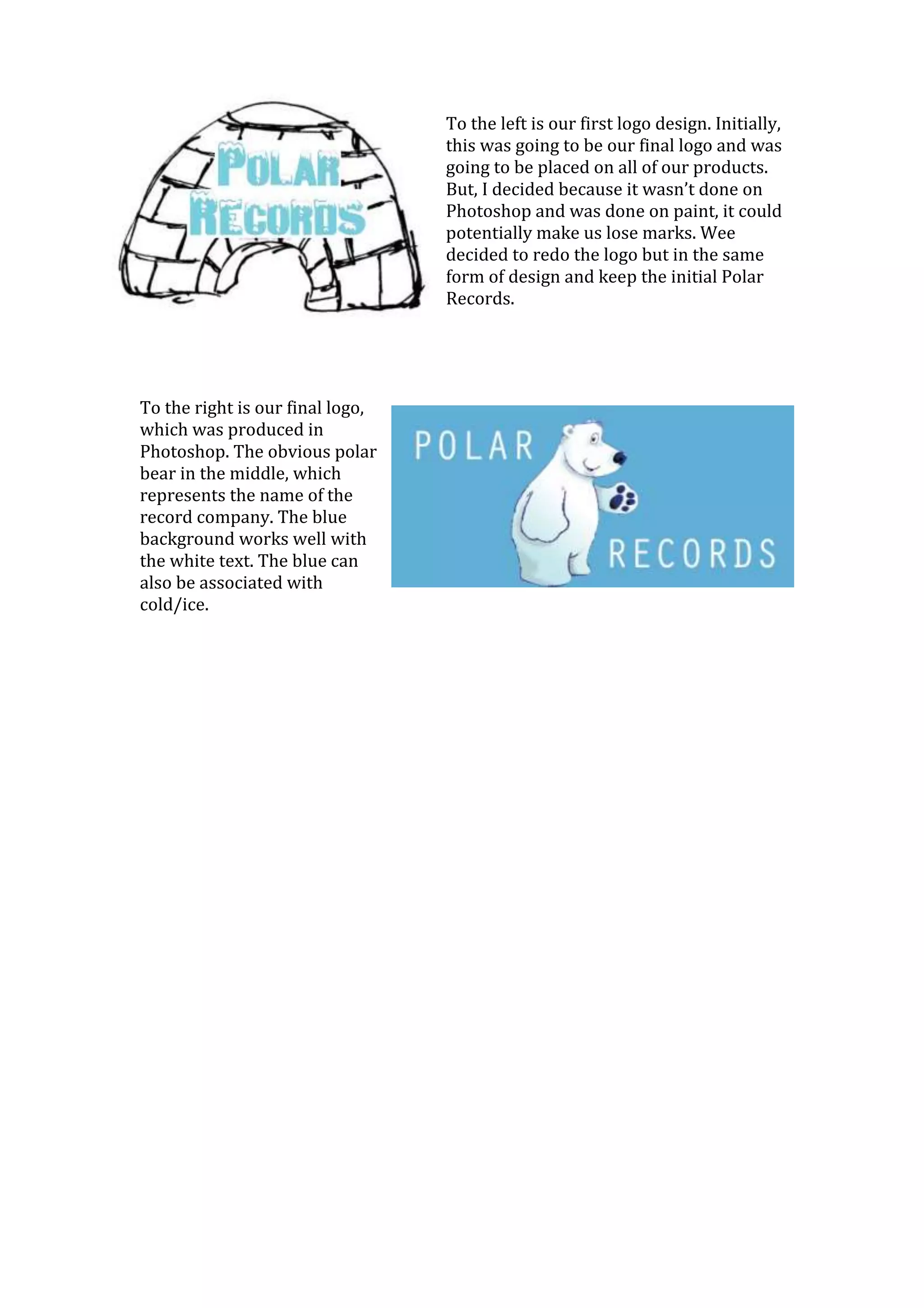 POLAR RECORDS

To the left is our first logo design. Initially, this was going to be our final logo and was going to be placed on all of our products. But, I decided because it wasn't done on Photoshop and was done on paint, it could potentially make us lose marks. Wee decided to redo the logo but in the same form of design and keep the initial Polar Records.

To the right is our final logo, which was produced in Photoshop. The obvious polar bear in the middle, which represents the name of the record company. The blue background works well with the white text. The blue can also be associated with cold/ice.

POLAR RECORDS